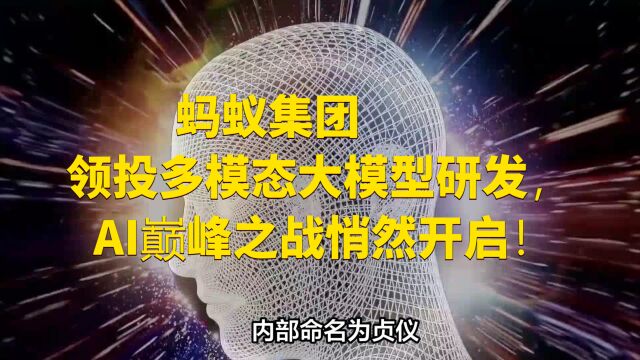 蚂蚁集团
领投多模态大模型研发，
AI巅峰之战悄然开启！

内部命名为贞仪